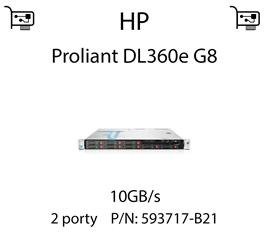 HP

Proliant DL360e G8

10GB/s
2 porty P/N: 593717-B21